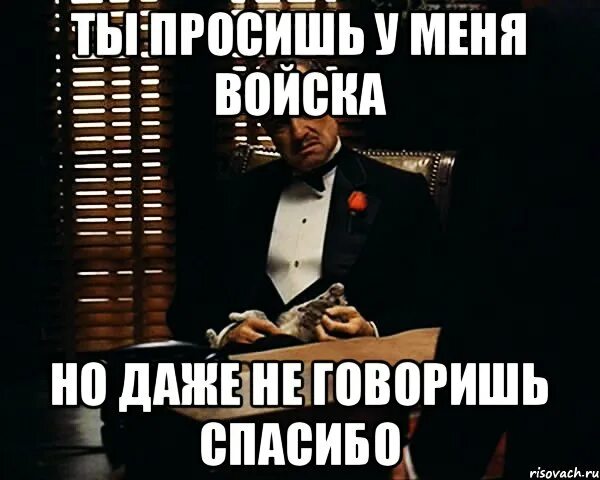 ТЫ ПРОСИШЬ У МЕНЯ ВОЙСКА

НО ДАЖЕ НЕ ГОВОРИШЬ СПАСИБО

risovach.ru